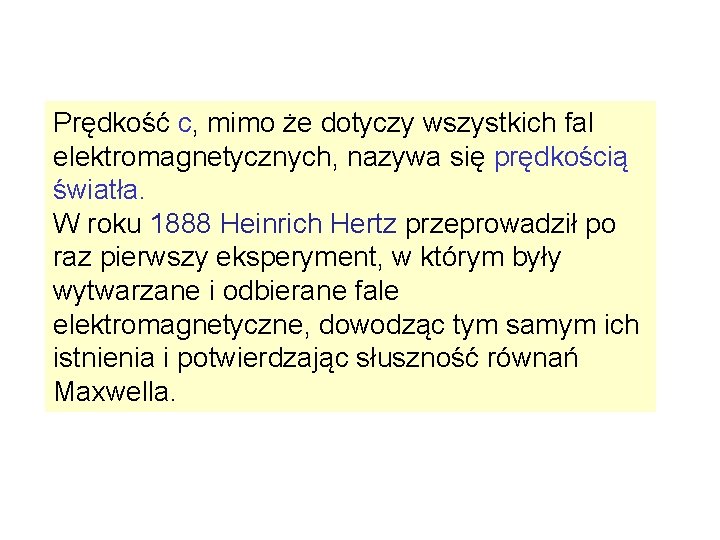 Prędkość c, mimo że dotyczy wszystkich fal elektromagnetycznych, nazywa się prędkością światła.
W roku 1888 Heinrich Hertz przeprowadził po raz pierwszy eksperyment, w którym były wytwarzane i odbierane fale elektromagnetyczne, dowodząc tym samym ich istnienia i potwierdzając słuszność równań Maxwella.